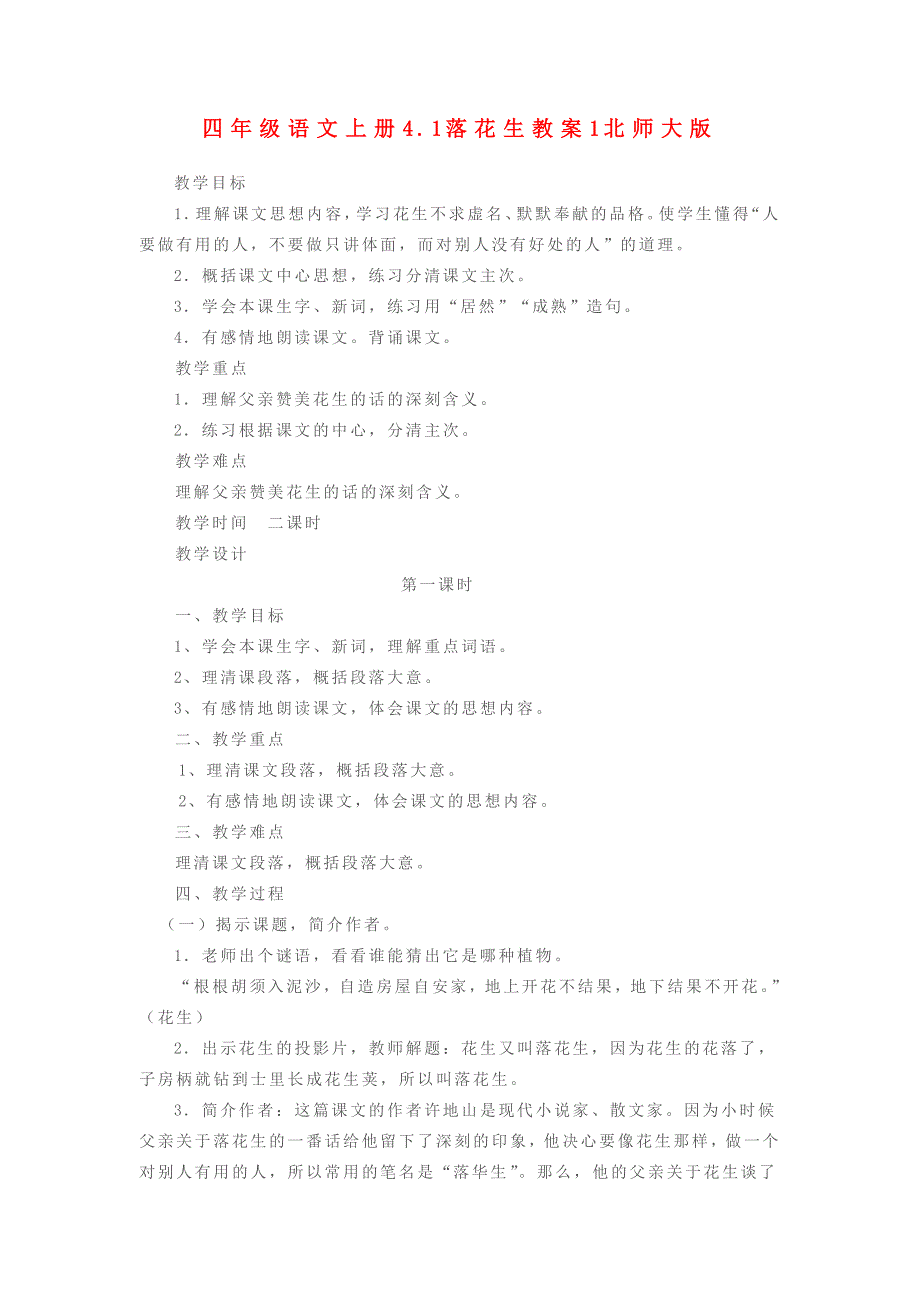 四年级语文上册4.1落花生教案1北师大版

教学目标

1.理解课文思想内容，学习花生不求虚名、默默奉献的品格。使学生懂得“人要做有用的人，不要做只讲体面，而对别人没有好处的人”的道理。

2．概括课文中心思想，练习分清课文主次。

3．学会本课生字、新词，练习用“居然”“成熟”造句。

4．有感情地朗读课文。背诵课文。

教学重点

1．理解父亲赞美花生的话的深刻含义。

2．练习根据课文的中心，分清主次。

教学难点

理解父亲赞美花生的话的深刻含义。

教学时间　二课时

教学设计

第一课时

一、教学目标

1、学会本课生字、新词，理解重点词语。

2、理清课段落，概括段落大意。

3、有感情地朗读课文，体会课文的思想内容。

二、教学重点

1、理清课文段落，概括段落大意。

2、有感情地朗读课文，体会课文的思想内容。

三、教学难点

理清课文段落，概括段落大意。

四、教学过程

（一）揭示课题，简介作者。

1．老师出个谜语，看看谁能猜出它是哪种植物。

“根根胡须入泥沙，自造房屋自安家，地上开花不结果，地下结果不开花。”（花生）

2．出示花生的投影片，教师解题：花生又叫落花生，因为花生的花落了，子房柄就钻到士里长成花生荚，所以叫落花生。

3．简介作者：这篇课文的作者许地山是现代小说家、散文家。因为小时候父亲关于落花生的一番话给他留下了深刻的印象，他决心要像花生那样，做一个对别人有用的人，所以常用的笔名是“落华生”。那么，他的父亲关于花生谈了